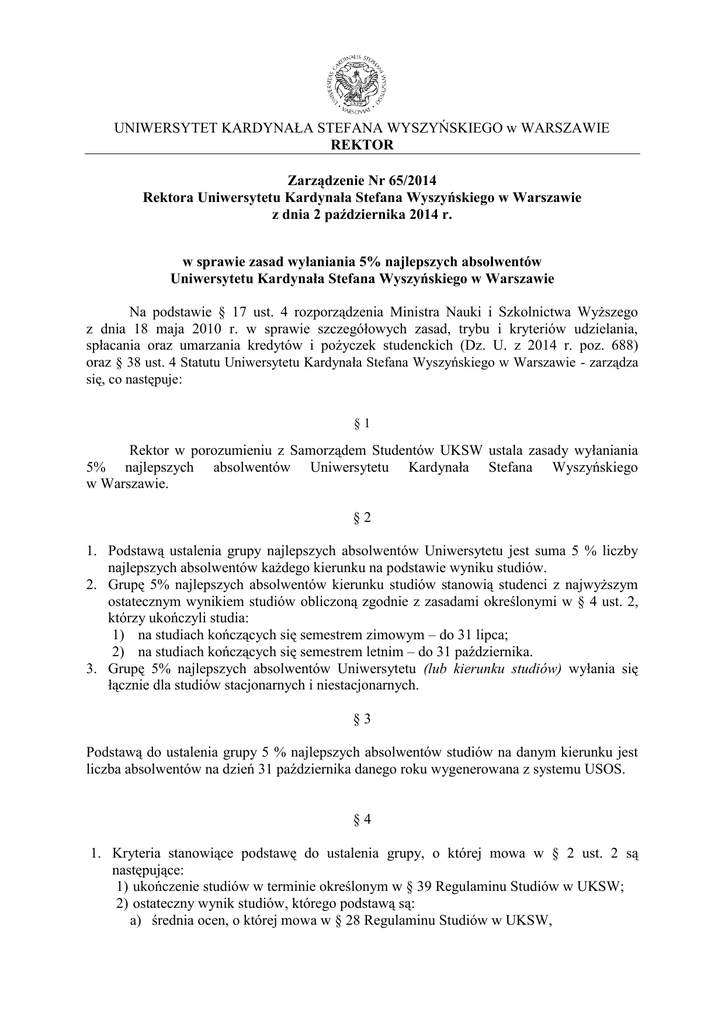 UNIWERSYTET KARDYNAŁA STEFANA WYSZYŃSKIEGO w WARSZAWIE
REKTOR

Zarządzenie Nr 65/2014
Rektora Uniwersytetu Kardynała Stefana Wyszyńskiego w Warszawie
z dnia 2 października 2014 r.

w sprawie zasad wyłaniania 5% najlepszych absolwentów
Uniwersytetu Kardynała Stefana Wyszyńskiego w Warszawie

Na podstawie § 17 ust. 4 rozporządzenia Ministra Nauki i Szkolnictwa Wyższego z dnia 18 maja 2010 r. w sprawie szczegółowych zasad, trybu i kryteriów udzielania, spłacania oraz umarzania kredytów i pożyczek studenckich (Dz. U. z 2014 r. poz. 688) oraz § 38 ust. 4 Statutu Uniwersytetu Kardynała Stefana Wyszyńskiego w Warszawie - zarządza się, co następuje:

§ 1

Rektor w porozumieniu z Samorządem Studentów UKSW ustala zasady wyłaniania 5% najlepszych absolwentów Uniwersytetu Kardynała Stefana Wyszyńskiego w Warszawie.

§ 2

1. Podstawą ustalenia grupy najlepszych absolwentów Uniwersytetu jest suma 5 % liczby najlepszych absolwentów każdego kierunku na podstawie wyniku studiów.
2. Grupę 5% najlepszych absolwentów kierunku studiów stanowią studenci z najwyższym ostatecznym wynikiem studiów obliczoną zgodnie z zasadami określonymi w § 4 ust. 2, którzy ukończyli studia:
1) na studiach kończących się semestrem zimowym – do 31 lipca;
2) na studiach kończących się semestrem letnim – do 31 października.
3. Grupę 5% najlepszych absolwentów Uniwersytetu (lub kierunku studiów) wyłania się łącznie dla studiów stacjonarnych i niestacjonarnych.

§ 3

Podstawą do ustalenia grupy 5 % najlepszych absolwentów studiów na danym kierunku jest liczba absolwentów na dzień 31 października danego roku wygenerowana z systemu USOS.

§ 4

1. Kryteria stanowiące podstawę do ustalenia grupy, o której mowa w § 2 ust. 2 są następujące:
1) ukończenie studiów w terminie określonym w § 39 Regulaminu Studiów w UKSW;
2) ostateczny wynik studiów, którego podstawą są:
a) średnia ocen, o której mowa w § 28 Regulaminu Studiów w UKSW,